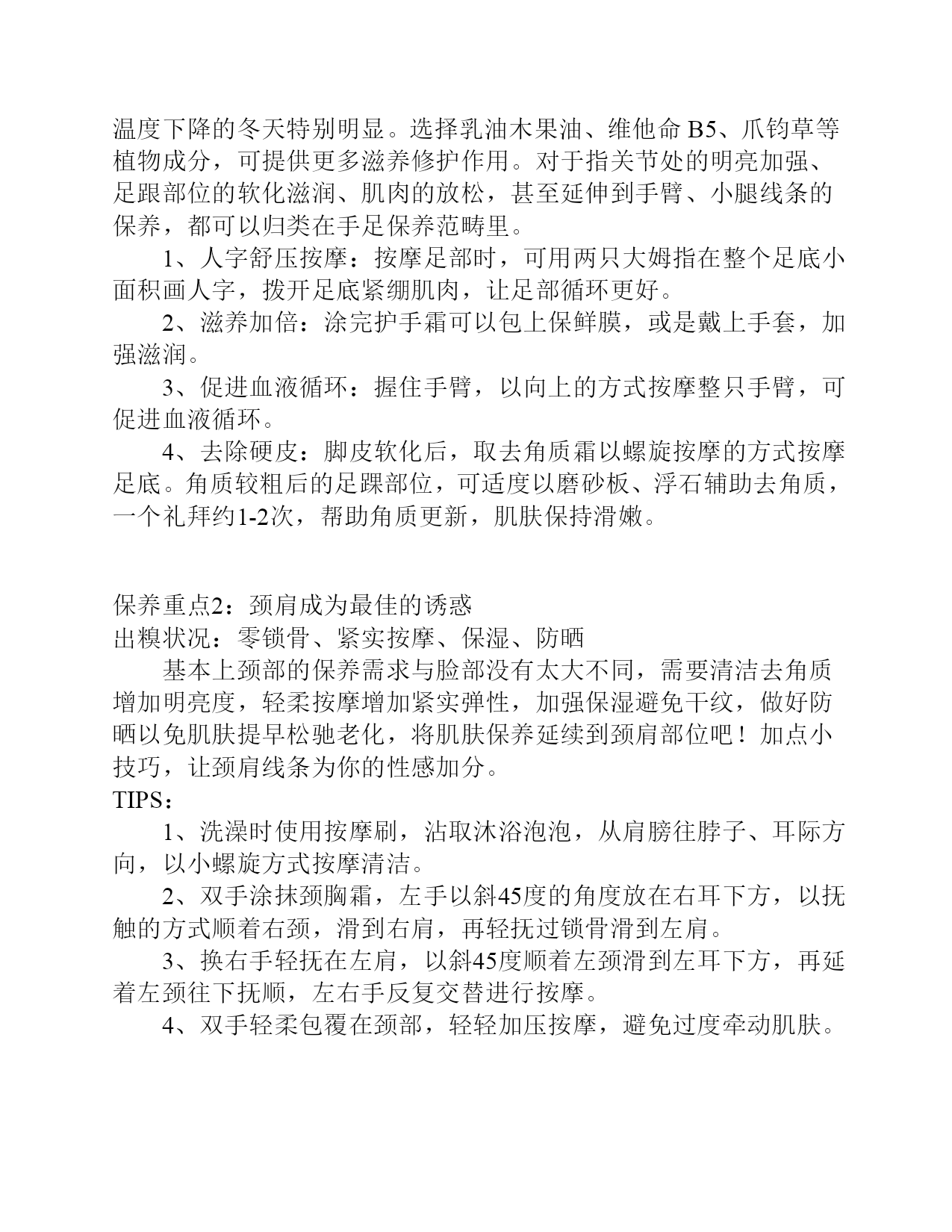 温度下降的冬天特别明显。选择乳油木果油、维他命 B5、爪钩草等植物成分，可提供更多滋养修护作用。对于指关节处的明亮加强、足跟部位的软化滋润、肌肉的放松，甚至延伸到手臂、小腿线条的保养，都可以归类在手足保养范畴里。

1、人字舒压按摩：按摩足部时，可用两只大姆指在整个足底小面积画人字，拨开足底紧绷肌肉，让足部循环更好。

2、滋养加倍：涂完护手霜可以包上保鲜膜，或是戴上手套，加强滋润。

3、促进血液循环：握住手臂，以向上的方式按摩整只手臂，可促进血液循环。

4、去除硬皮：脚皮软化后，取去角质霜以螺旋按摩的方式按摩足底。角质较粗后的足踝部位，可适度以磨砂板、浮石辅助去角质，一个礼拜约1-2次，帮助角质更新，肌肤保持滑嫩。

保养重点2：颈肩成为最佳的诱惑
出糗状况：零锁骨、紧实按摩、保湿、防晒

基本上颈部的保养需求与脸部没有太大不同，需要清洁去角质增加明亮度，轻柔按摩增加紧实弹性，加强保湿避免干纹，做好防晒以免肌肤提早松驰老化，将肌肤保养延续到颈肩部位吧！加点小技巧，让颈肩线条为你的性感加分。
TIPS：

1、洗澡时使用按摩刷，沾取沐浴泡泡，从肩膀往脖子、耳际方向，以小螺旋方式按摩清洁。

2、双手涂抹颈胸霜，左手以斜45度的角度放在右耳下方，以抚触的方式顺着右颈，滑到右肩，再轻抚过锁骨滑到左肩。

3、换右手轻抚在左肩，以斜45度顺着左颈滑到左耳下方，再延着左颈往下抚顺，左右手反复交替进行按摩。

4、双手轻柔包覆在颈部，轻轻加压按摩，避免过度牵动肌肤。